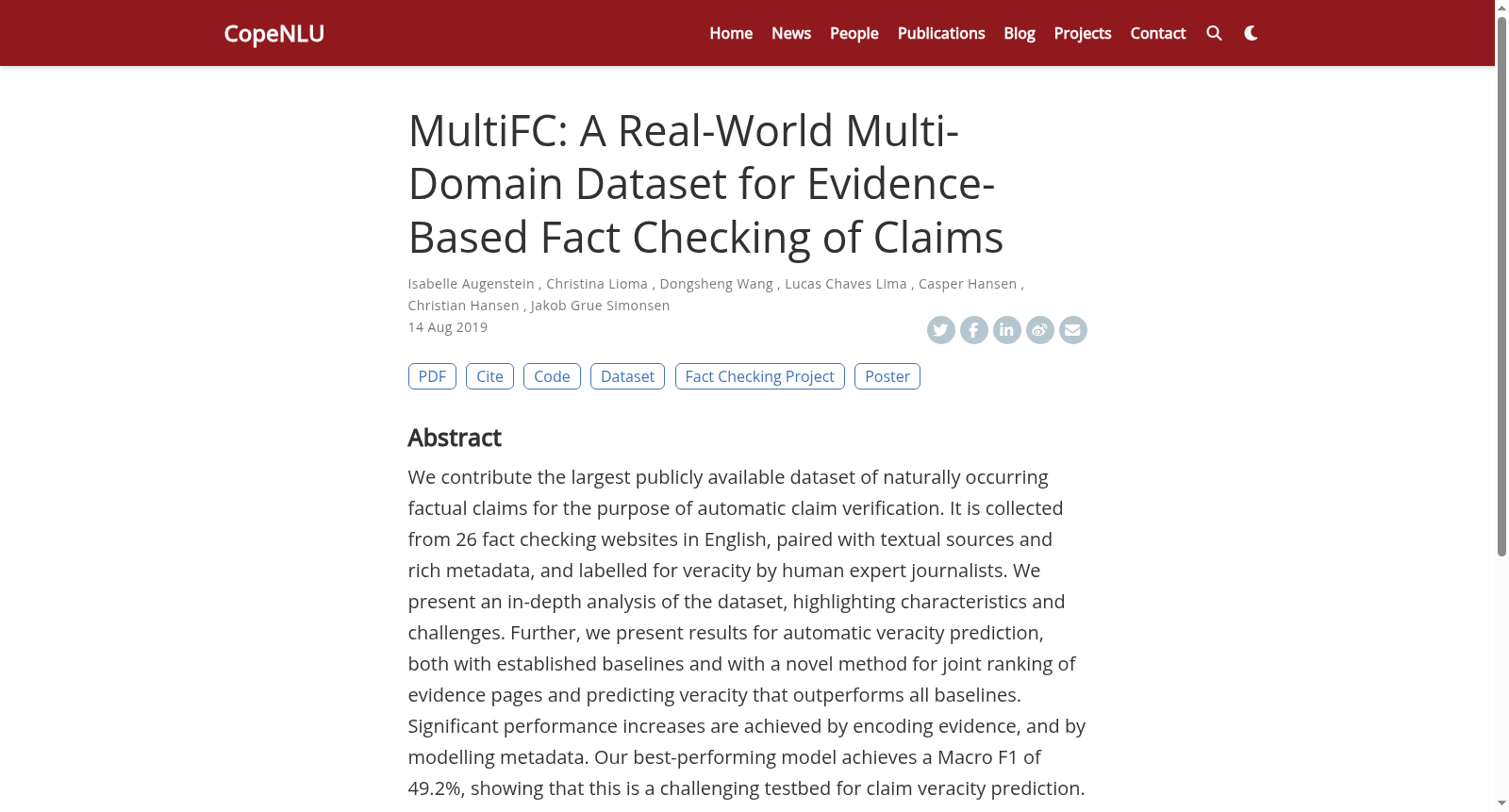 CopeNLU

Home News People Publications Blog Projects Contact

MultiFC: A Real-World Multi-Domain Dataset for Evidence-Based Fact Checking of Claims

Isabelle Augenstein , Christina Lioma , Dongsheng Wang , Lucas Chaves Lima , Casper Hansen , Christian Hansen , Jakob Grue Simonsen
14 Aug 2019

PDF Cite Code Dataset Fact Checking Project Poster

Abstract

We contribute the largest publicly available dataset of naturally occurring factual claims for the purpose of automatic claim verification. It is collected from 26 fact checking websites in English, paired with textual sources and rich metadata, and labelled for veracity by human expert journalists. We present an in-depth analysis of the dataset, highlighting characteristics and challenges. Further, we present results for automatic veracity prediction, both with established baselines and with a novel method for joint ranking of evidence pages and predicting veracity that outperforms all baselines. Significant performance increases are achieved by encoding evidence, and by modelling metadata. Our best-performing model achieves a Macro F1 of 49.2%, showing that this is a challenging testbed for claim veracity prediction.